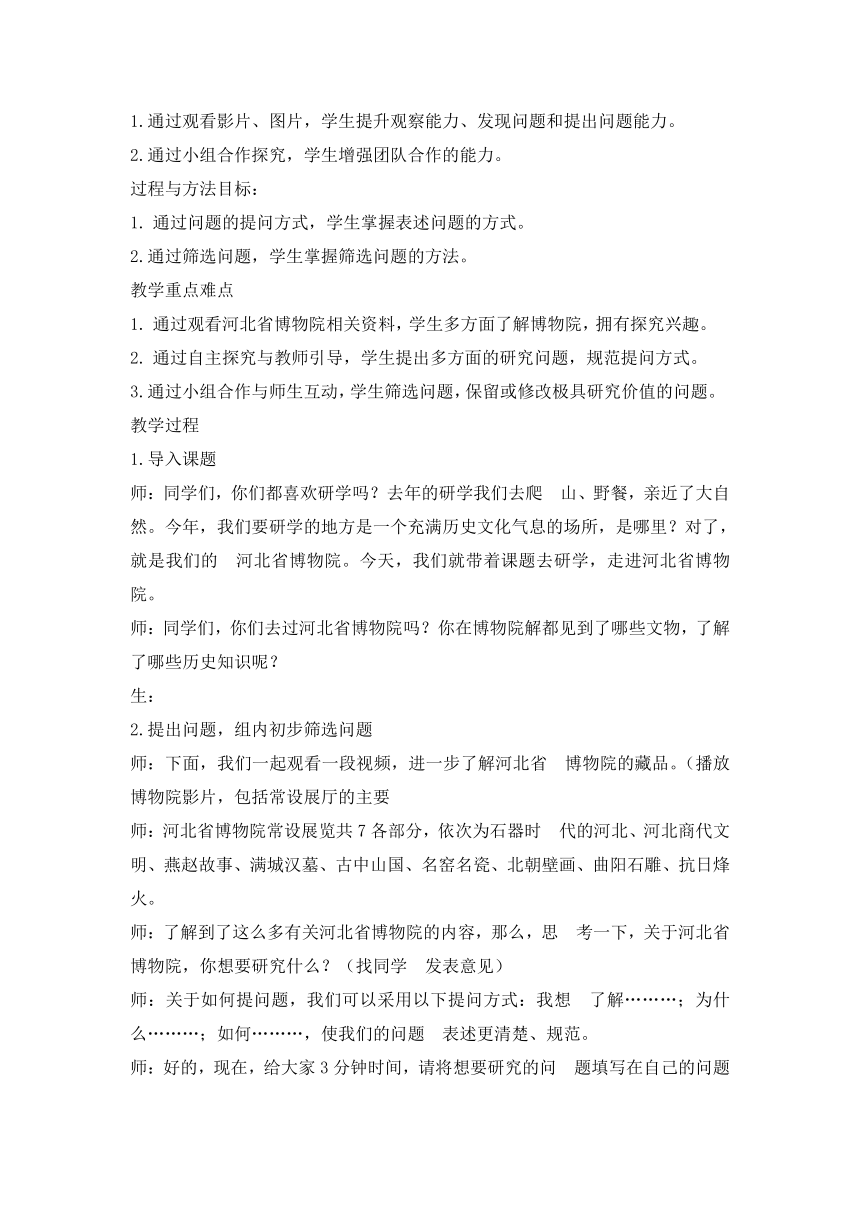 1.通过观看影片、图片，学生提升观察能力、发现问题和提出问题能力。

2.通过小组合作探究，学生增强团队合作的能力。

过程与方法目标：

1. 通过问题的提问方式，学生掌握表述问题的方式。

2.通过筛选问题，学生掌握筛选问题的方法。

教学重点难点

1. 通过观看河北省博物院相关资料，学生多方面了解博物院，拥有探究兴趣。

2. 通过自主探究与教师引导，学生提出多方面的研究问题，规范提问方式。

3.通过小组合作与师生互动，学生筛选问题，保留或修改极具研究价值的问题。

教学过程

1.导入课题

师：同学们，你们都喜欢研学吗？去年的研学我们去爬 山、野餐，亲近了大自然。今年，我们要研学的地方是一个充满历史文化气息的场所，是哪里？对了，就是我们的 河北省博物院。今天，我们就带着课题去研学，走进河北省博物院。

师：同学们，你们去过河北省博物院吗？你在博物院解都见到了哪些文物，了解了哪些历史知识呢？

生：

2.提出问题，组内初步筛选问题

师：下面，我们一起观看一段视频，进一步了解河北省 博物院的藏品。（播放博物院影片，包括常设展厅的主要

师：河北省博物院常设展览共 7 各部分，依次为石器时 代的河北、河北商代文明、燕赵故事、满城汉墓、古中山国、名窑名瓷、北朝壁画、曲阳石雕、抗日烽火。

师：了解到了这么多有关河北省博物院的内容，那么，思 考一下，关于河北省博物院，你想要研究什么？（找同学 发表意见）

师：关于如何提问题，我们可以采用以下提问方式：我想 了解………；为什么………；如何………，使我们的问题 表述更清楚、规范。

师：好的，现在，给大家 3 分钟时间，请将想要研究的问 题填写在自己的问题